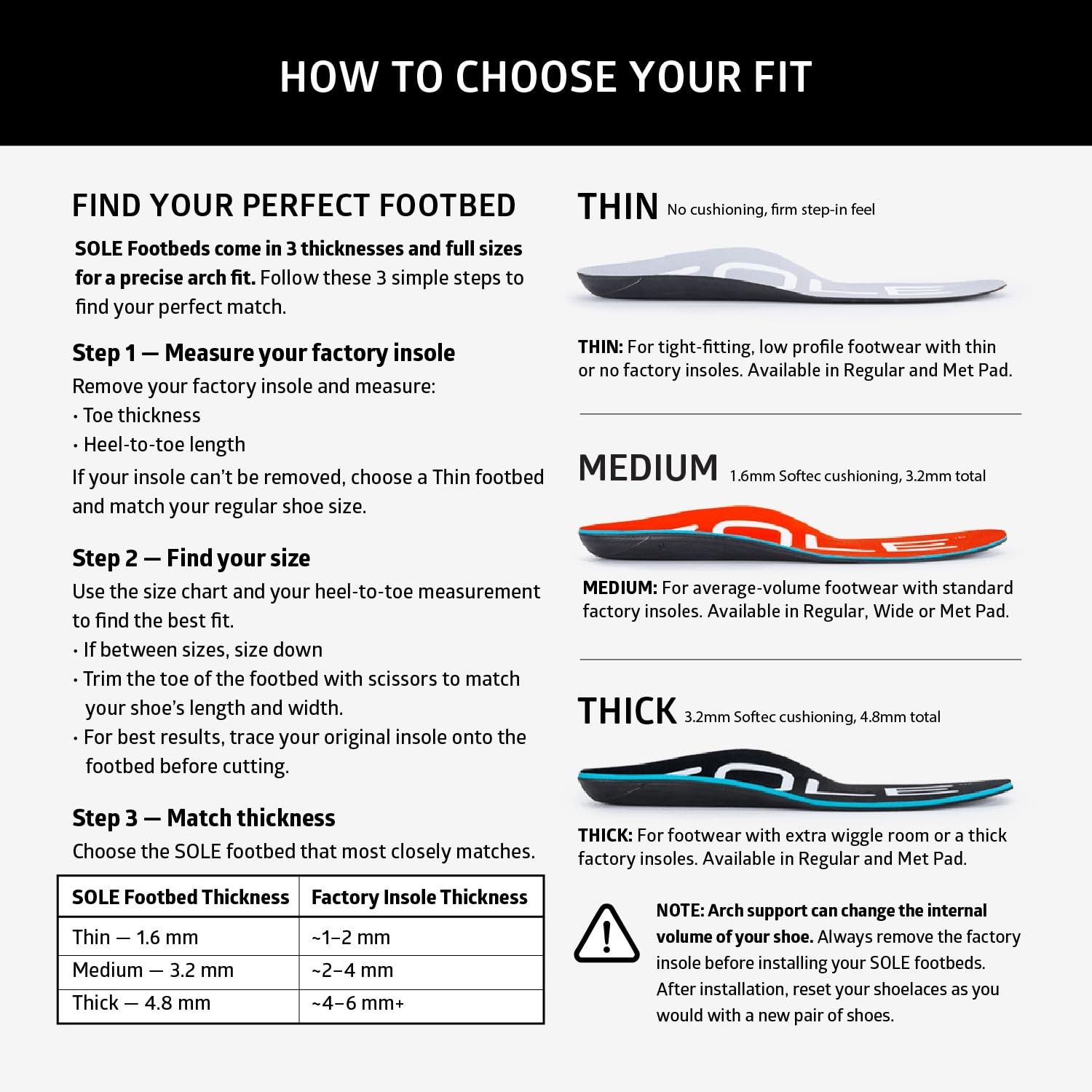 HOW TO CHOOSE YOUR FIT

FIND YOUR PERFECT FOOTBED

SOLE Footbeds come in 3 thicknesses and full sizes for a precise arch fit. Follow these 3 simple steps to find your perfect match.

Step 1 — Measure your factory insole

Remove your factory insole and measure:
· Toe thickness
· Heel-to-toe length

If your insole can't be removed, choose a Thin footbed and match your regular shoe size.

Step 2 — Find your size

Use the size chart and your heel-to-toe measurement to find the best fit.
· If between sizes, size down
· Trim the toe of the footbed with scissors to match your shoe's length and width.
· For best results, trace your original insole onto the footbed before cutting.

Step 3 — Match thickness

Choose the SOLE footbed that most closely matches.

| SOLE Footbed Thickness | Factory Insole Thickness |
|---|---|
| Thin — 1.6 mm | ~1–2 mm |
| Medium — 3.2 mm | ~2–4 mm |
| Thick — 4.8 mm | ~4–6 mm+ |

THIN No cushioning, firm step-in feel

SOLE

THIN: For tight-fitting, low profile footwear with thin or no factory insoles. Available in Regular and Met Pad.

MEDIUM 1.6mm Softec cushioning, 3.2mm total

SOLE

MEDIUM: For average-volume footwear with standard factory insoles. Available in Regular, Wide or Met Pad.

THICK 3.2mm Softec cushioning, 4.8mm total

SOLE

THICK: For footwear with extra wiggle room or a thick factory insoles. Available in Regular and Met Pad.

NOTE: Arch support can change the internal volume of your shoe. Always remove the factory insole before installing your SOLE footbeds. After installation, reset your shoelaces as you would with a new pair of shoes.